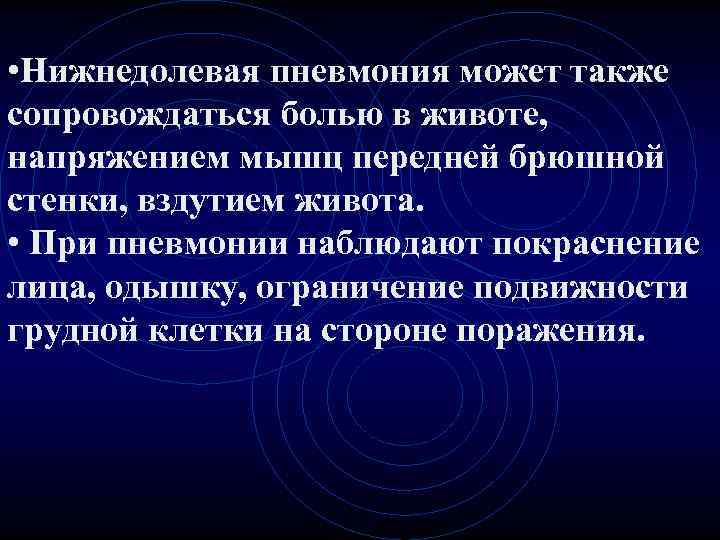 •Нижнедолевая пневмония может также сопровождаться болью в животе, напряжением мышц передней брюшной стенки, вздутием живота.
• При пневмонии наблюдают покраснение лица, одышку, ограничение подвижности грудной клетки на стороне поражения.